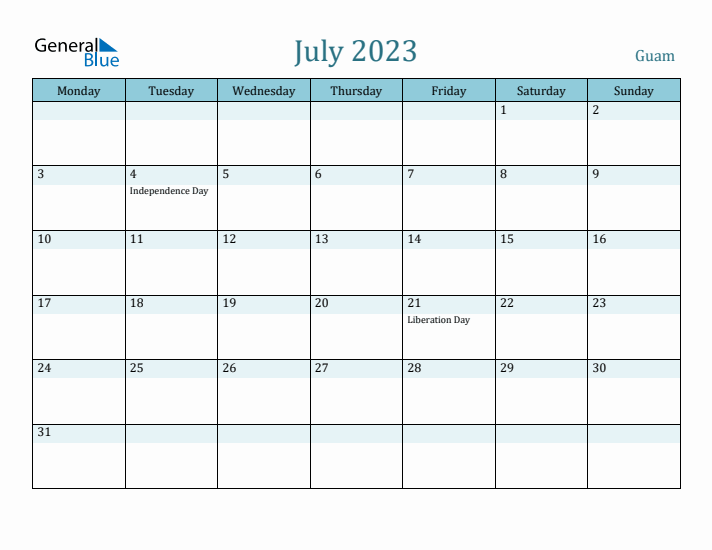 General Blue

July 2023

Guam

| Monday | Tuesday | Wednesday | Thursday | Friday | Saturday | Sunday |
|---|---|---|---|---|---|---|
|  |  |  |  |  | 1 | 2 |
| 3 | 4 Independence Day | 5 | 6 | 7 | 8 | 9 |
| 10 | 11 | 12 | 13 | 14 | 15 | 16 |
| 17 | 18 | 19 | 20 | 21 Liberation Day | 22 | 23 |
| 24 | 25 | 26 | 27 | 28 | 29 | 30 |
| 31 |  |  |  |  |  |  |